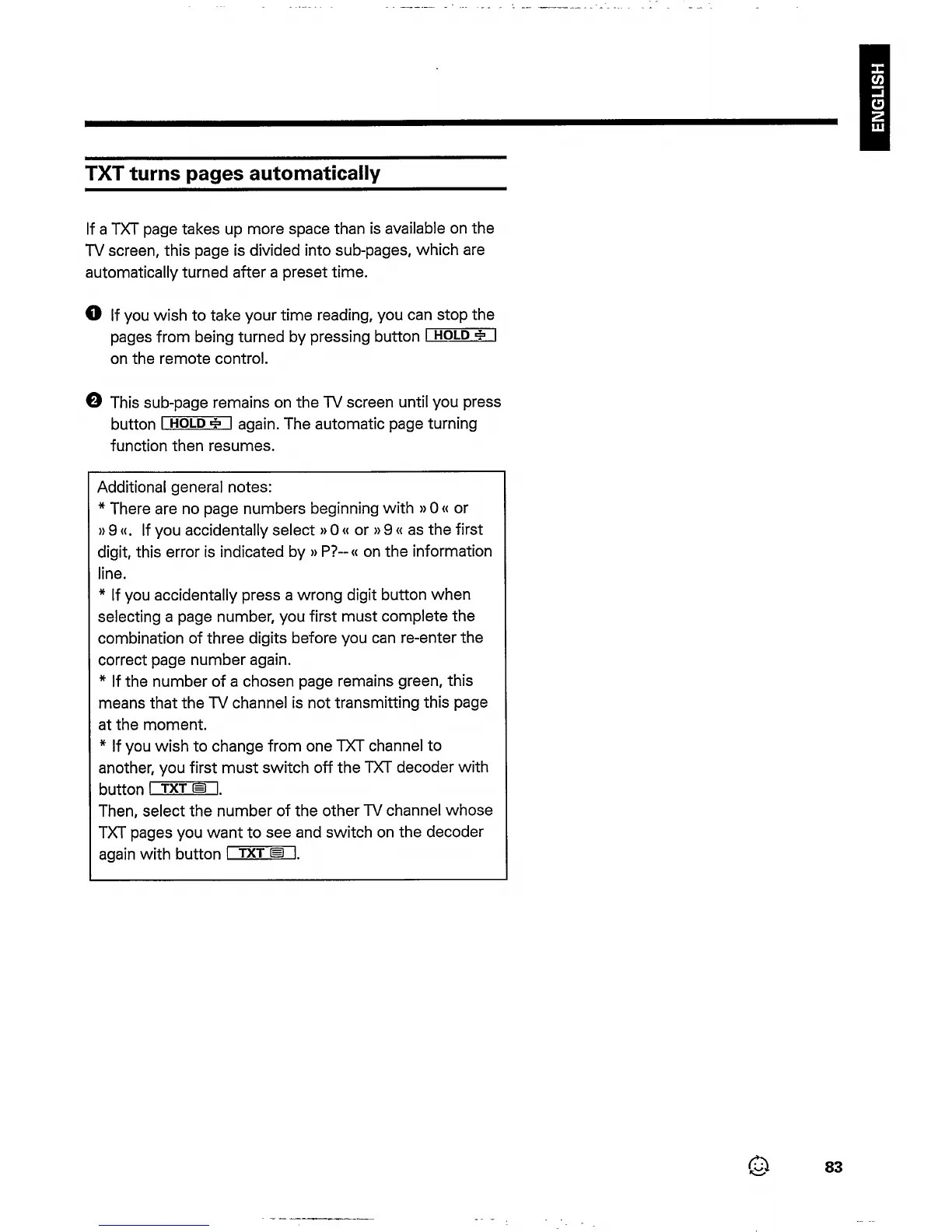 ENGLISH

TXT turns pages automatically

If a TXT page takes up more space than is available on the TV screen, this page is divided into sub-pages, which are automatically turned after a preset time.

1 If you wish to take your time reading, you can stop the pages from being turned by pressing button HOLD on the remote control.

2 This sub-page remains on the TV screen until you press button HOLD again. The automatic page turning function then resumes.

Additional general notes:
* There are no page numbers beginning with » 0 « or » 9 «. If you accidentally select » 0 « or » 9 « as the first digit, this error is indicated by » P?-- « on the information line.
* If you accidentally press a wrong digit button when selecting a page number, you first must complete the combination of three digits before you can re-enter the correct page number again.
* If the number of a chosen page remains green, this means that the TV channel is not transmitting this page at the moment.
* If you wish to change from one TXT channel to another, you first must switch off the TXT decoder with button TXT.
Then, select the number of the other TV channel whose TXT pages you want to see and switch on the decoder again with button TXT.

83